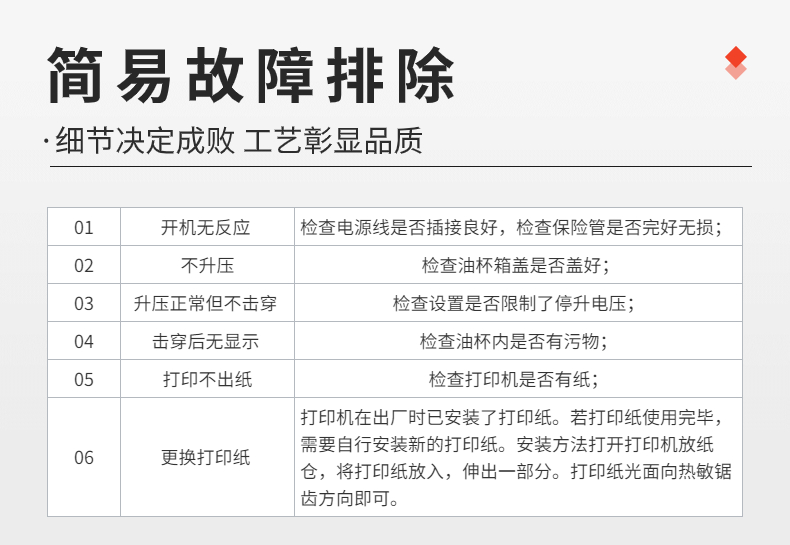 简易故障排除

·细节决定成败 工艺彰显品质

| 01 | 开机无反应 | 检查电源线是否插接良好，检查保险管是否完好无损； |
|---|---|---|
| 02 | 不升压 | 检查油杯箱盖是否盖好； |
| 03 | 升压正常但不击穿 | 检查设置是否限制了停升电压； |
| 04 | 击穿后无显示 | 检查油杯内是否有污物； |
| 05 | 打印不出纸 | 检查打印机是否有纸； |
| 06 | 更换打印纸 | 打印机在出厂时已安装了打印纸。若打印纸使用完毕，需要自行安装新的打印纸。安装方法打开打印机放纸仓，将打印纸放入，伸出一部分。打印纸光面向热敏锯齿方向即可。 |